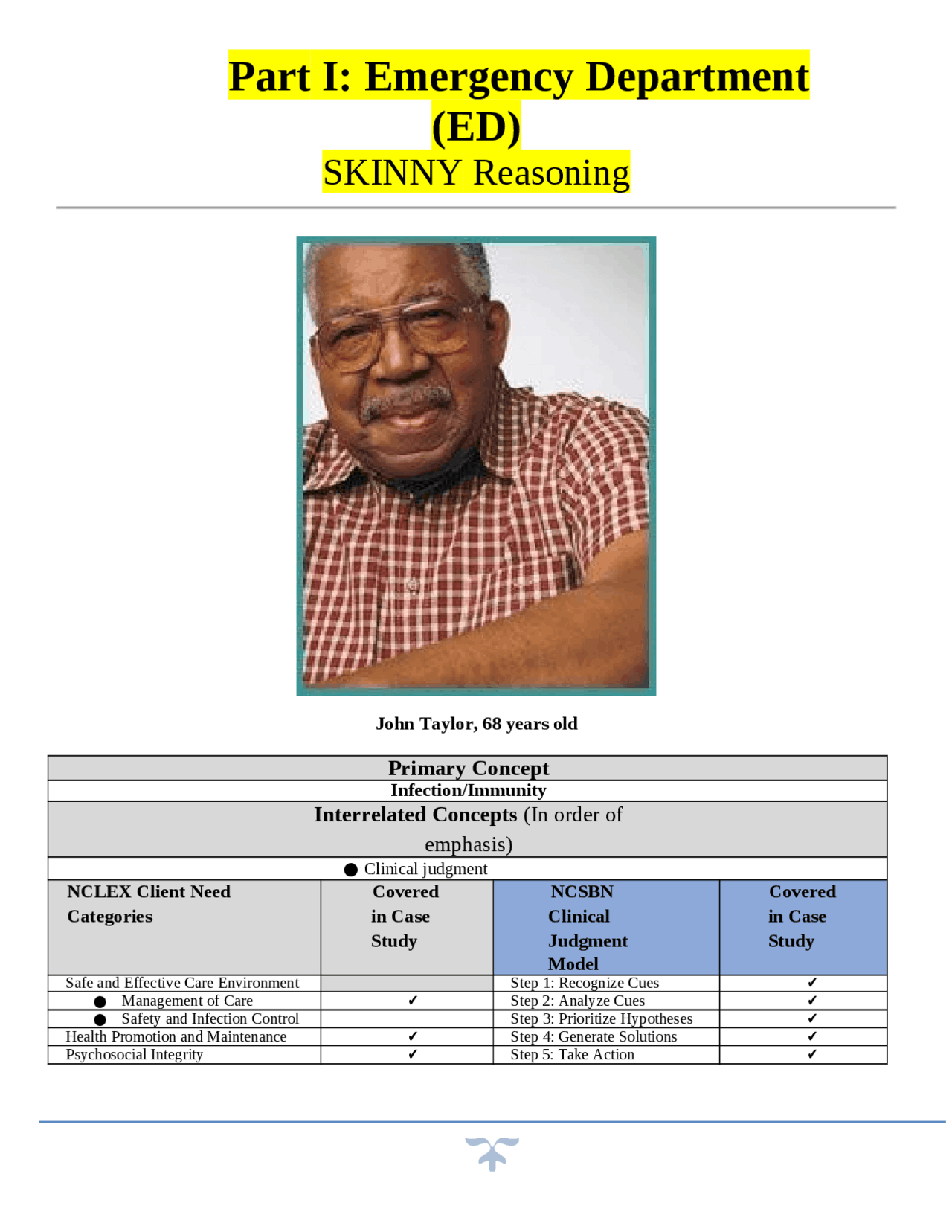 Part I: Emergency Department (ED)
SKINNY Reasoning

John Taylor, 68 years old

Primary Concept
Infection/Immunity
Interrelated Concepts (In order of emphasis)
● Clinical judgment

| NCLEX Client Need Categories | Covered in Case Study | NCSBN Clinical Judgment Model | Covered in Case Study |
|---|---|---|---|
| Safe and Effective Care Environment | | Step 1: Recognize Cues | ✓ |
| ● Management of Care | ✓ | Step 2: Analyze Cues | ✓ |
| ● Safety and Infection Control | | Step 3: Prioritize Hypotheses | ✓ |
| Health Promotion and Maintenance | ✓ | Step 4: Generate Solutions | ✓ |
| Psychosocial Integrity | ✓ | Step 5: Take Action | ✓ |